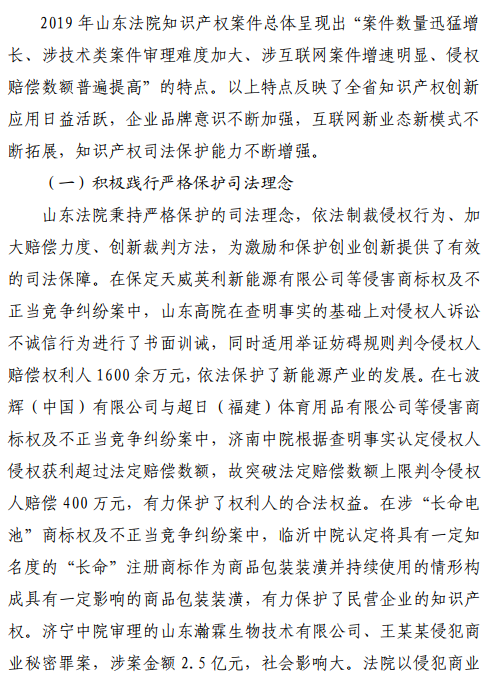 2019 年山东法院知识产权案件总体呈现出“案件数量迅猛增长、涉技术类案件审理难度加大、涉互联网案件增速明显、侵权赔偿数额普遍提高”的特点。以上特点反映了全省知识产权创新应用日益活跃，企业品牌意识不断加强，互联网新业态新模式不断拓展，知识产权司法保护能力不断增强。

（一）积极践行严格保护司法理念

山东法院秉持严格保护的司法理念，依法制裁侵权行为、加大赔偿力度、创新裁判方法，为激励和保护创业创新提供了有效的司法保障。在保定天威英利新能源有限公司等侵害商标权及不正当竞争纠纷案中，山东高院在查明事实的基础上对侵权人诉讼不诚信行为进行了书面训诫，同时适用举证妨碍规则判令侵权人赔偿权利人 1600 余万元，依法保护了新能源产业的发展。在七波辉（中国）有限公司与超日（福建）体育用品有限公司等侵害商标权及不正当竞争纠纷案中，济南中院根据查明事实认定侵权人侵权获利超过法定赔偿数额，故突破法定赔偿数额上限判令侵权人赔偿 400 万元，有力保护了权利人的合法权益。在涉“长命电池”商标权及不正当竞争纠纷案中，临沂中院认定将具有一定知名度的“长命”注册商标作为商品包装装潢并持续使用的情形构成具有一定影响的商品包装装潢，有力保护了民营企业的知识产权。济宁中院审理的山东瀚霖生物技术有限公司、王某某侵犯商业秘密罪案，涉案金额 2.5 亿元，社会影响大。法院以侵犯商业